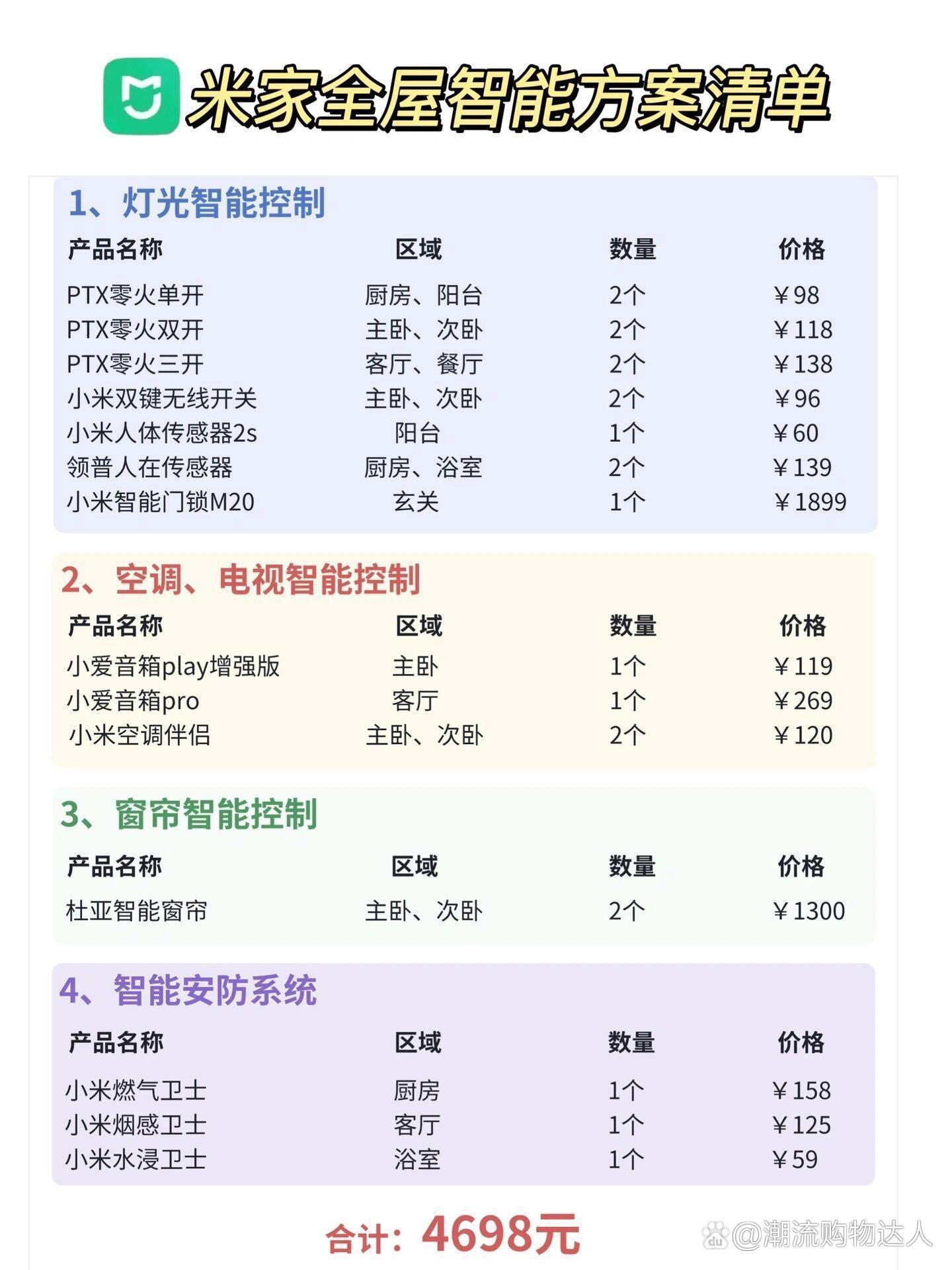 米家全屋智能方案清单

1、灯光智能控制

| 产品名称 | 区域 | 数量 | 价格 |
|---|---|---|---|
| PTX零火单开 | 厨房、阳台 | 2个 | ￥98 |
| PTX零火双开 | 主卧、次卧 | 2个 | ￥118 |
| PTX零火三开 | 客厅、餐厅 | 2个 | ￥138 |
| 小米双键无线开关 | 主卧、次卧 | 2个 | ￥96 |
| 小米人体传感器2s | 阳台 | 1个 | ￥60 |
| 领普人在传感器 | 厨房、浴室 | 2个 | ￥139 |
| 小米智能门锁M20 | 玄关 | 1个 | ￥1899 |

2、空调、电视智能控制

| 产品名称 | 区域 | 数量 | 价格 |
|---|---|---|---|
| 小爱音箱play增强版 | 主卧 | 1个 | ￥119 |
| 小爱音箱pro | 客厅 | 1个 | ￥269 |
| 小米空调伴侣 | 主卧、次卧 | 2个 | ￥120 |

3、窗帘智能控制

| 产品名称 | 区域 | 数量 | 价格 |
|---|---|---|---|
| 杜亚智能窗帘 | 主卧、次卧 | 2个 | ￥1300 |

4、智能安防系统

| 产品名称 | 区域 | 数量 | 价格 |
|---|---|---|---|
| 小米燃气卫士 | 厨房 | 1个 | ￥158 |
| 小米烟感卫士 | 客厅 | 1个 | ￥125 |
| 小米水浸卫士 | 浴室 | 1个 | ￥59 |

合计：4698元

@潮流购物达人